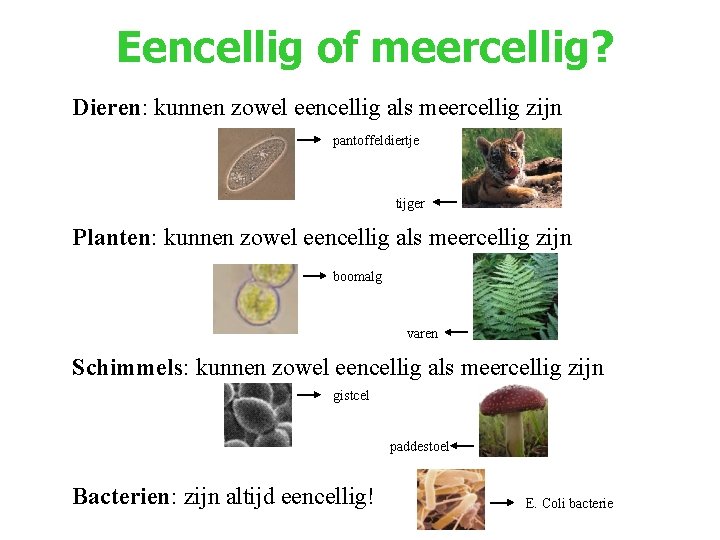 Eencellig of meercellig?

Dieren: kunnen zowel eencellig als meercellig zijn

pantoffeldiertje

tijger

Planten: kunnen zowel eencellig als meercellig zijn

boomalg

varen

Schimmels: kunnen zowel eencellig als meercellig zijn

gistcel

paddestoel

Bacterien: zijn altijd eencellig!

E. Coli bacterie